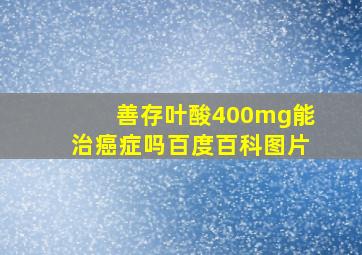 善存叶酸400mg能治癌症吗百度百科图片